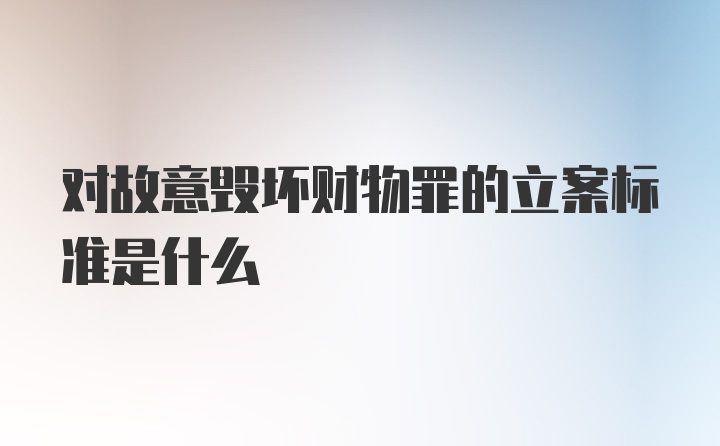 对故意毁坏财物罪的立案标准是什么